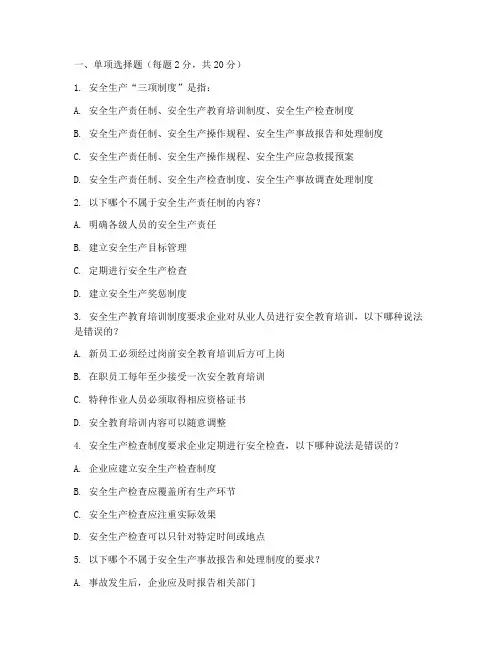 一、单项选择题（每题 2 分，共 20 分）

1. 安全生产“三项制度”是指：

A. 安全生产责任制、安全生产教育培训制度、安全生产检查制度

B. 安全生产责任制、安全生产操作规程、安全生产事故报告和处理制度

C. 安全生产责任制、安全生产操作规程、安全生产应急救援预案

D. 安全生产责任制、安全生产检查制度、安全生产事故调查处理制度

2. 以下哪个不属于安全生产责任制的内容？

A. 明确各级人员的安全生产责任

B. 建立安全生产目标管理

C. 定期进行安全生产检查

D. 建立安全生产奖惩制度

3. 安全生产教育培训制度要求企业对从业人员进行安全教育培训，以下哪种说法是错误的？

A. 新员工必须经过岗前安全教育培训后方可上岗

B. 在职员工每年至少接受一次安全教育培训

C. 特种作业人员必须取得相应资格证书

D. 安全教育培训内容可以随意调整

4. 安全生产检查制度要求企业定期进行安全检查，以下哪种说法是错误的？

A. 企业应建立安全生产检查制度

B. 安全生产检查应覆盖所有生产环节

C. 安全生产检查应注重实际效果

D. 安全生产检查可以只针对特定时间或地点

5. 以下哪个不属于安全生产事故报告和处理制度的要求？

A. 事故发生后，企业应及时报告相关部门